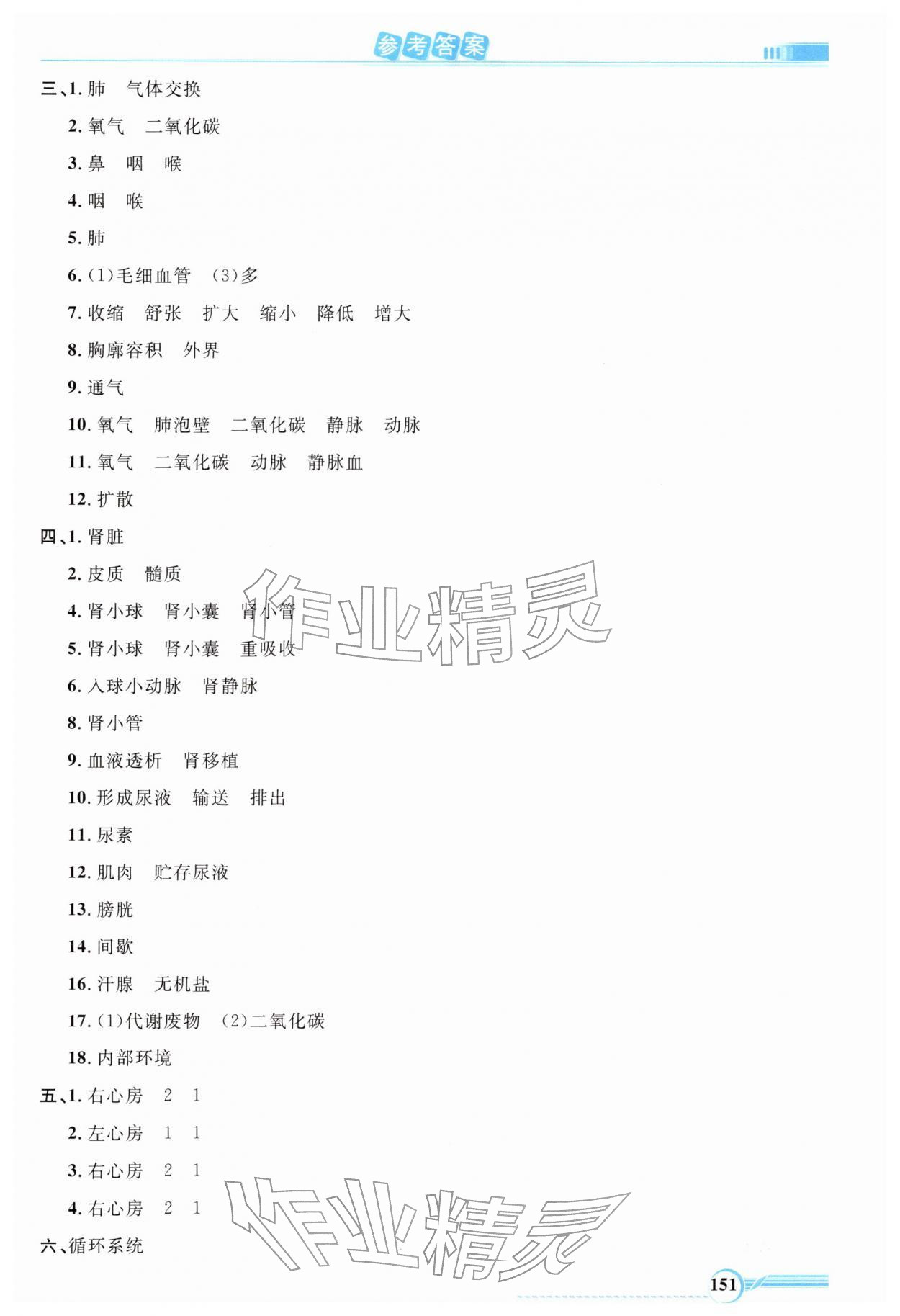 参考答案

三、1. 肺　气体交换

2. 氧气　二氧化碳

3. 鼻　咽　喉

4. 咽　喉

5. 肺

6. (1)毛细血管　(3)多

7. 收缩　舒张　扩大　缩小　降低　增大

8. 胸廓容积　外界

9. 通气

10. 氧气　肺泡壁　二氧化碳　静脉　动脉

11. 氧气　二氧化碳　动脉　静脉血

12. 扩散

四、1. 肾脏

2. 皮质　髓质

4. 肾小球　肾小囊　肾小管

5. 肾小球　肾小囊　重吸收

6. 入球小动脉　肾静脉

8. 肾小管

9. 血液透析　肾移植

10. 形成尿液　输送　排出

11. 尿素

12. 肌肉　贮存尿液

13. 膀胱

14. 间歇

16. 汗腺　无机盐

17. (1)代谢废物　(2)二氧化碳

18. 内部环境

五、1. 右心房　2　1

2. 左心房　1　1

3. 右心房　2　1

4. 右心房　2　1

六、循环系统

作业精灵

作业精灵

151